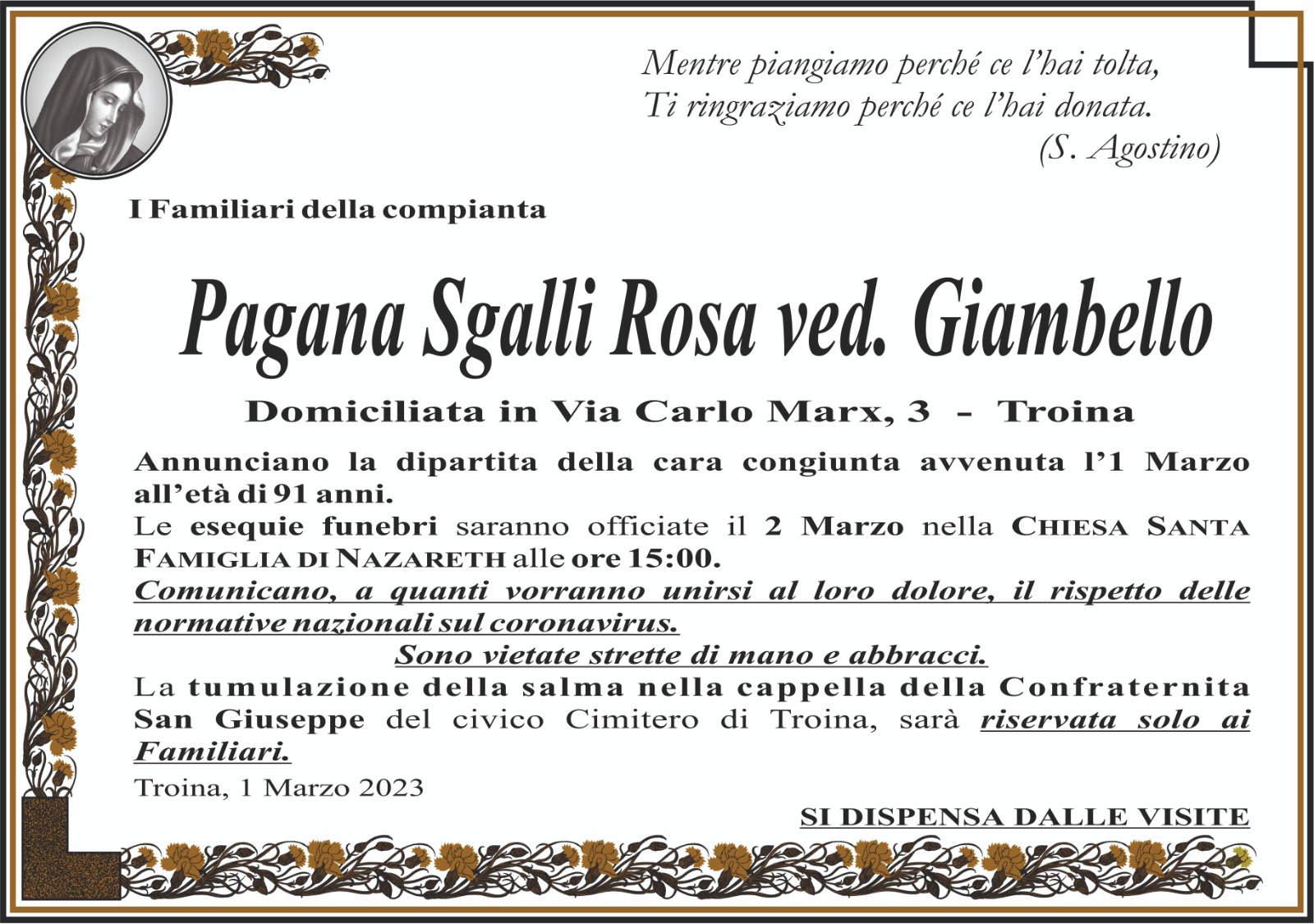 Mentre piangiamo perché ce l'hai tolta,
Ti ringraziamo perché ce l'hai donata.
(S. Agostino)

I Familiari della compianta

Pagana Sgalli Rosa ved. Giambello

Domiciliata in Via Carlo Marx, 3 - Troina

Annunciano la dipartita della cara congiunta avvenuta l'1 Marzo all'età di 91 anni.
Le esequie funebri saranno officiate il 2 Marzo nella CHIESA SANTA FAMIGLIA DI NAZARETH alle ore 15:00.
Comunicano, a quanti vorranno unirsi al loro dolore, il rispetto delle normative nazionali sul coronavirus.
Sono vietate strette di mano e abbracci.
La tumulazione della salma nella cappella della Confraternita San Giuseppe del civico Cimitero di Troina, sarà riservata solo ai Familiari.

Troina, 1 Marzo 2023

SI DISPENSA DALLE VISITE